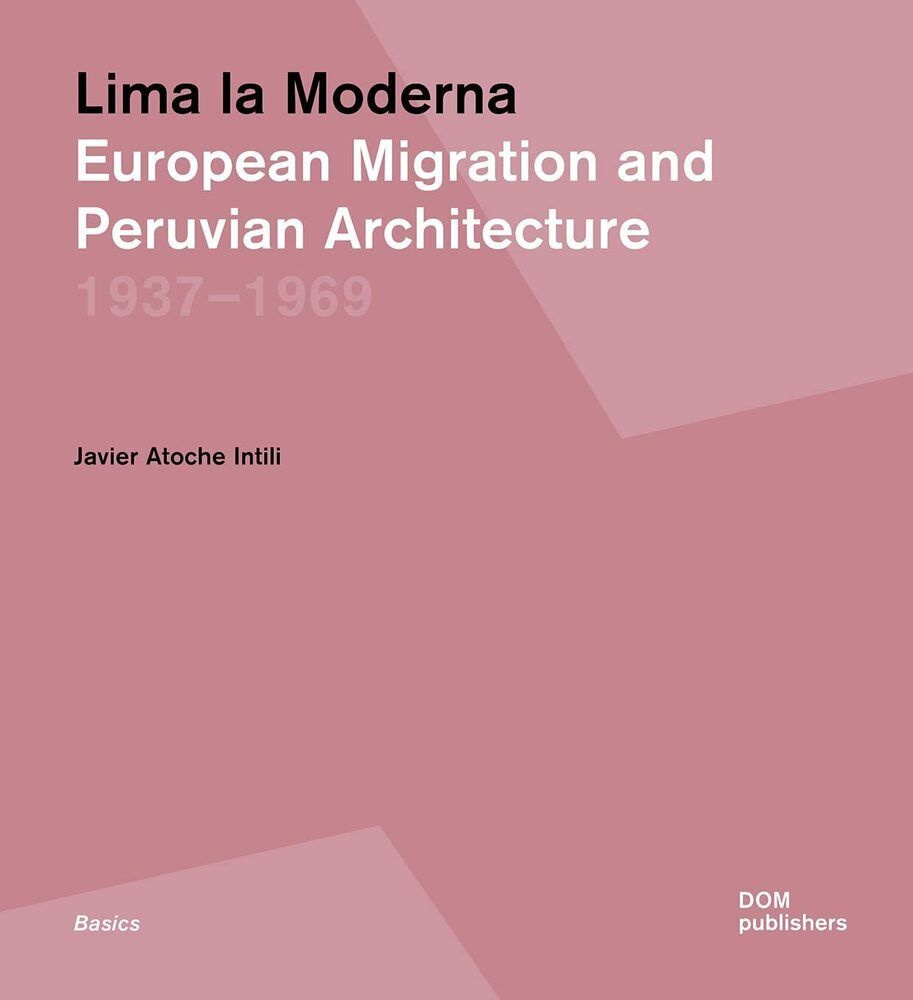 Lima la Moderna
European Migration and Peruvian Architecture
1937–1969

Javier Atoche Intili

Basics

DOM
publishers